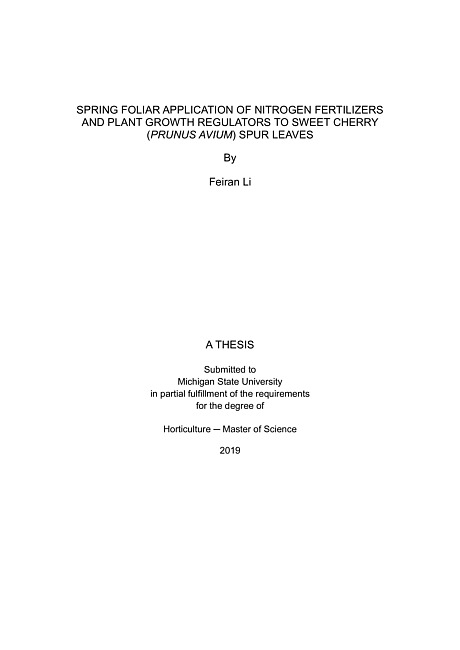 SPRING FOLIAR APPLICATION OF NITROGEN FERTILIZERS AND PLANT GROWTH REGULATORS TO SWEET CHERRY (PRUNUS AVIUM) SPUR LEAVES

By

Feiran Li

A THESIS

Submitted to
Michigan State University
in partial fulfillment of the requirements
for the degree of

Horticulture – Master of Science

2019